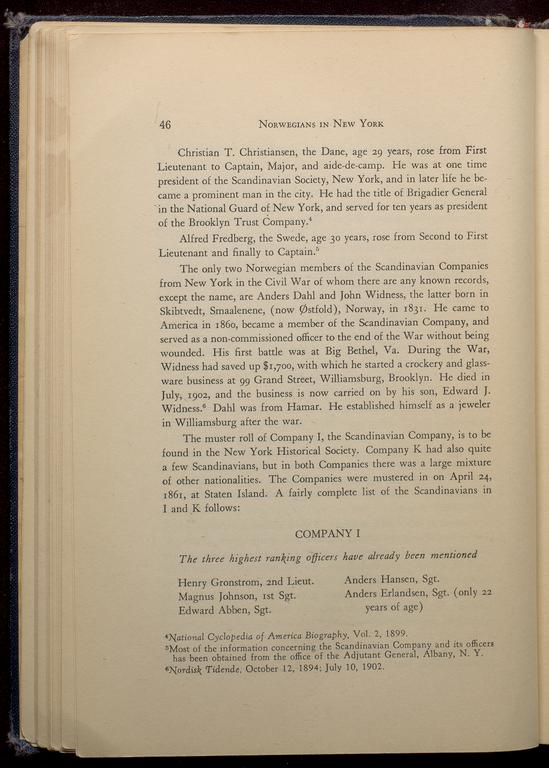 46 NORWEGIANS IN NEW YORK

Christian T. Christiansen, the Dane, age 29 years, rose from First Lieutenant to Captain, Major, and aide-de-camp. He was at one time president of the Scandinavian Society, New York, and in later life he became a prominent man in the city. He had the title of Brigadier General in the National Guard of New York, and served for ten years as president of the Brooklyn Trust Company.$^4$

Alfred Fredberg, the Swede, age 30 years, rose from Second to First Lieutenant and finally to Captain.$^5$

The only two Norwegian members of the Scandinavian Companies from New York in the Civil War of whom there are any known records, except the name, are Anders Dahl and John Widness, the latter born in Skibtvedt, Smaalenene, (now Østfold), Norway, in 1831. He came to America in 1860, became a member of the Scandinavian Company, and served as a non-commissioned officer to the end of the War without being wounded. His first battle was at Big Bethel, Va. During the War, Widness had saved up $1,700, with which he started a crockery and glassware business at 99 Grand Street, Williamsburg, Brooklyn. He died in July, 1902, and the business is now carried on by his son, Edward J. Widness.$^6$ Dahl was from Hamar. He established himself as a jeweler in Williamsburg after the war.

The muster roll of Company I, the Scandinavian Company, is to be found in the New York Historical Society. Company K had also quite a few Scandinavians, but in both Companies there was a large mixture of other nationalities. The Companies were mustered in on April 24, 1861, at Staten Island. A fairly complete list of the Scandinavians in I and K follows:

COMPANY I

The three highest ranking officers have already been mentioned

Henry Gronstrom, 2nd Lieut.
Magnus Johnson, 1st Sgt.
Edward Abben, Sgt.

Anders Hansen, Sgt.
Anders Erlandsen, Sgt. (only 22 years of age)

$^4$National Cyclopedia of America Biography, Vol. 2, 1899.
$^5$Most of the information concerning the Scandinavian Company and its officers has been obtained from the office of the Adjutant General, Albany, N. Y.
$^6$Nordisk Tidende, October 12, 1894; July 10, 1902.